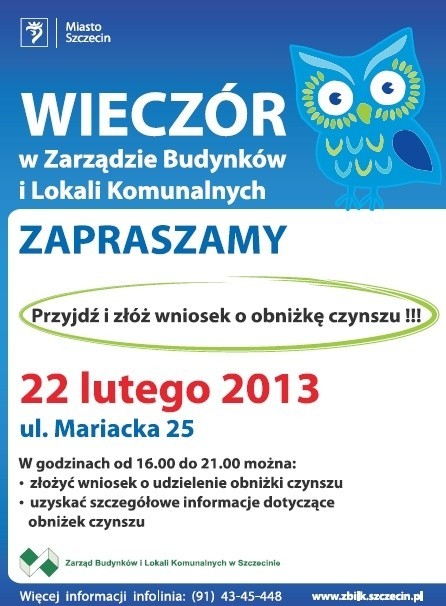 Miasto Szczecin

WIECZÓR
w Zarządzie Budynków i Lokali Komunalnych

ZAPRASZAMY

Przyjdź i złóż wniosek o obniżkę czynszu !!!

22 lutego 2013
ul. Mariacka 25

W godzinach od 16.00 do 21.00 można:
• złożyć wniosek o udzielenie obniżki czynszu
• uzyskać szczegółowe informacje dotyczące obniżek czynszu

Zarząd Budynków i Lokali Komunalnych w Szczecinie

Więcej informacji infolinia: (91) 43-45-448 www.zbilk.szczecin.pl